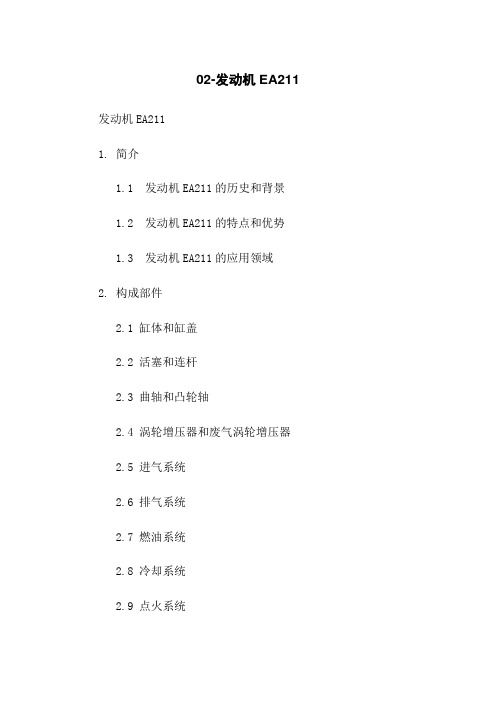 02-发动机 EA211

发动机 EA211

1. 简介

1.1 发动机 EA211 的历史和背景

1.2 发动机 EA211 的特点和优势

1.3 发动机 EA211 的应用领域

2. 构成部件

2.1 缸体和缸盖

2.2 活塞和连杆

2.3 曲轴和凸轮轴

2.4 涡轮增压器和废气涡轮增压器

2.5 进气系统

2.6 排气系统

2.7 燃油系统

2.8 冷却系统

2.9 点火系统